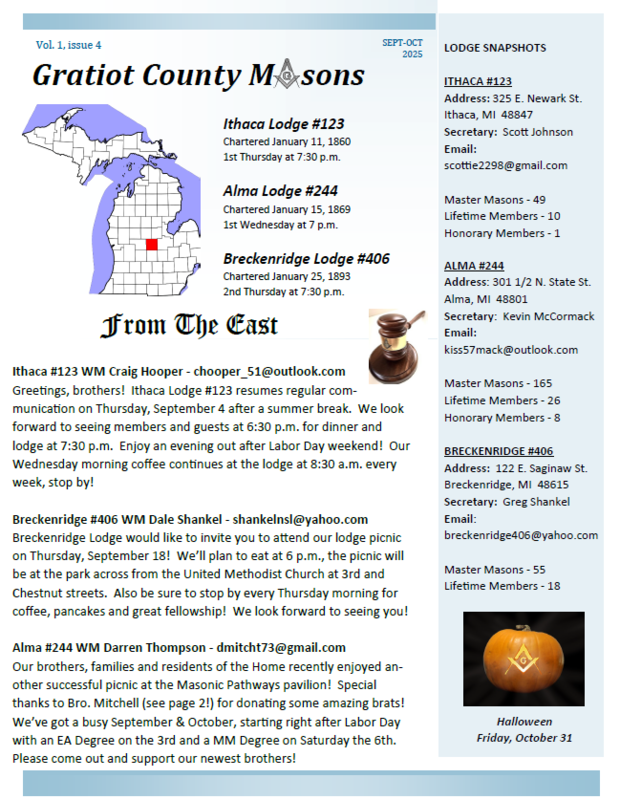 Vol. 1, issue 4

SEPT-OCT
2025

Gratiot County Masons

Ithaca Lodge #123
Chartered January 11, 1860
1st Thursday at 7:30 p.m.

Alma Lodge #244
Chartered January 15, 1869
1st Wednesday at 7 p.m.

Breckenridge Lodge #406
Chartered January 25, 1893
2nd Thursday at 7:30 p.m.

From The East

Ithaca #123 WM Craig Hooper - chooper_51@outlook.com
Greetings, brothers! Ithaca Lodge #123 resumes regular communication on Thursday, September 4 after a summer break. We look forward to seeing members and guests at 6:30 p.m. for dinner and lodge at 7:30 p.m. Enjoy an evening out after Labor Day weekend! Our Wednesday morning coffee continues at the lodge at 8:30 a.m. every week, stop by!

Breckenridge #406 WM Dale Shankel - shankelnsl@yahoo.com
Breckenridge Lodge would like to invite you to attend our lodge picnic on Thursday, September 18! We'll plan to eat at 6 p.m., the picnic will be at the park across from the United Methodist Church at 3rd and Chestnut streets. Also be sure to stop by every Thursday morning for coffee, pancakes and great fellowship! We look forward to seeing you!

Alma #244 WM Darren Thompson - dmitcht73@gmail.com
Our brothers, families and residents of the Home recently enjoyed another successful picnic at the Masonic Pathways pavilion! Special thanks to Bro. Mitchell (see page 2!) for donating some amazing brats! We've got a busy September & October, starting right after Labor Day with an EA Degree on the 3rd and a MM Degree on Saturday the 6th. Please come out and support our newest brothers!

LODGE SNAPSHOTS

ITHACA #123
Address: 325 E. Newark St.
Ithaca, MI 48847
Secretary: Scott Johnson
Email:
scottie2298@gmail.com

Master Masons - 49
Lifetime Members - 10
Honorary Members - 1

ALMA #244
Address: 301 1/2 N. State St.
Alma, MI 48801
Secretary: Kevin McCormack
Email:
kiss57mack@outlook.com

Master Masons - 165
Lifetime Members - 26
Honorary Members - 8

BRECKENRIDGE #406
Address: 122 E. Saginaw St.
Breckenridge, MI 48615
Secretary: Greg Shankel
Email:
breckenridge406@yahoo.com

Master Masons - 55
Lifetime Members - 18

Halloween
Friday, October 31